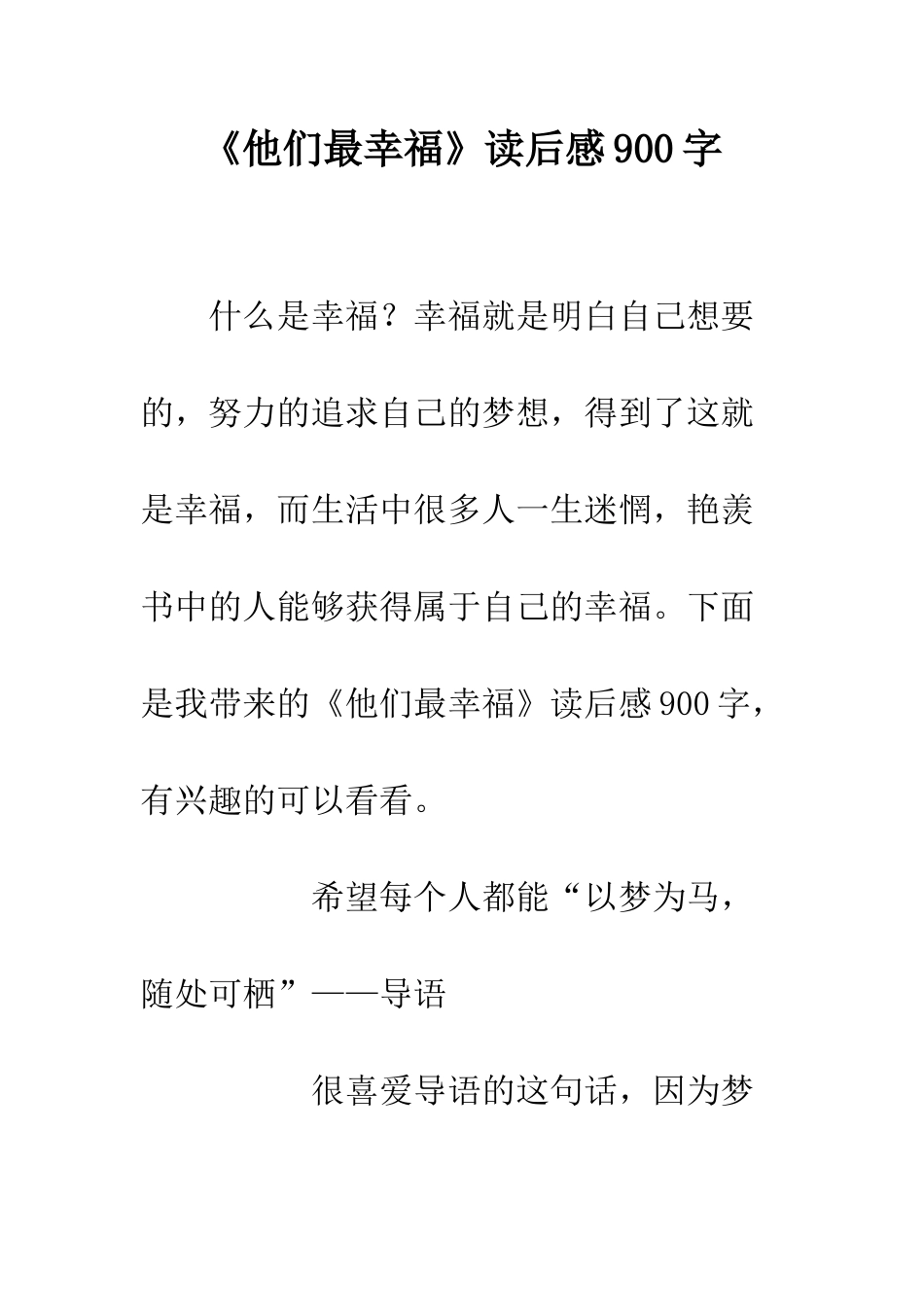 《他们最幸福》读后感900字

什么是幸福？幸福就是明白自己想要的，努力的追求自己的梦想，得到了这就是幸福，而生活中很多人一生迷惘，艳羡书中的人能够获得属于自己的幸福。下面是我带来的《他们最幸福》读后感900字，有兴趣的可以看看。

希望每个人都能“以梦为马，随处可栖”——导语

很喜爱导语的这句话，因为梦